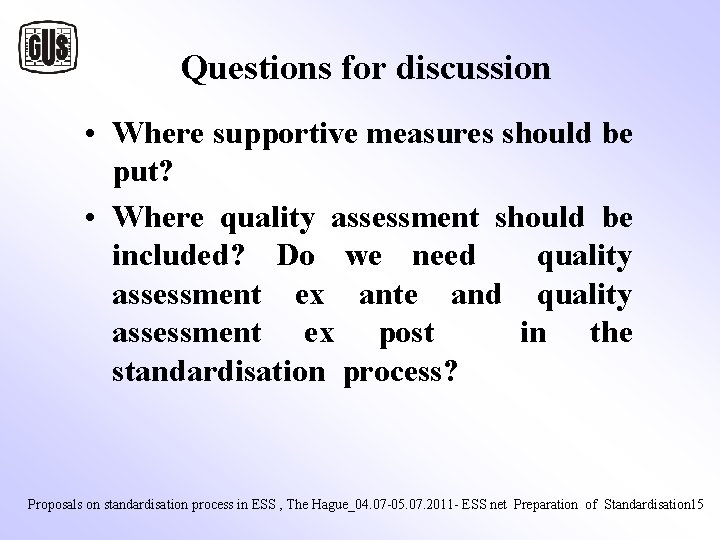 GUS

Questions for discussion

• Where supportive measures should be put?

• Where quality assessment should be included? Do we need quality assessment ex ante and quality assessment ex post in the standardisation process?

Proposals on standardisation process in ESS , The Hague_04.07-05.07.2011- ESS net Preparation of Standardisation15